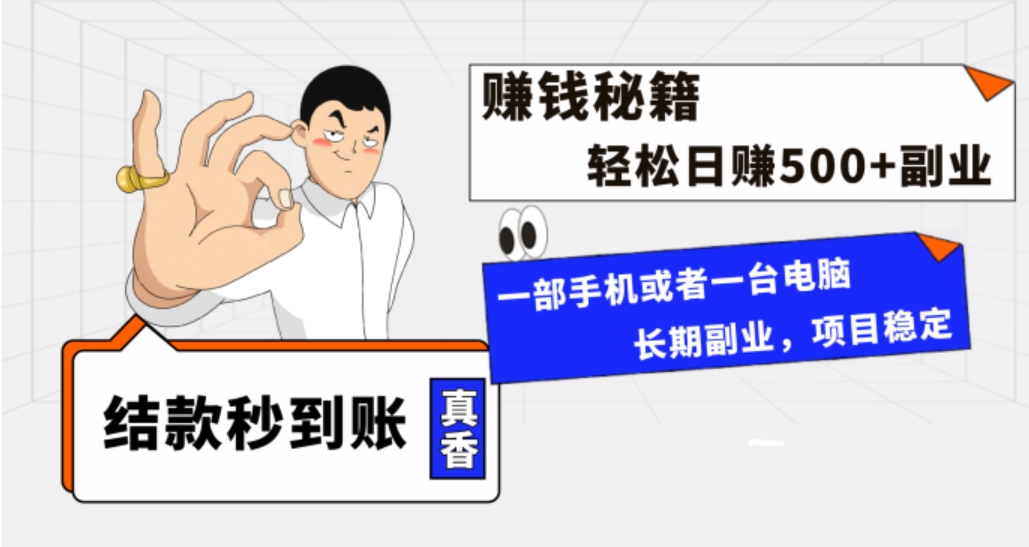 赚钱秘籍
轻松日赚500+副业

一部手机或者一台电脑
长期副业，项目稳定

结款秒到账
真香